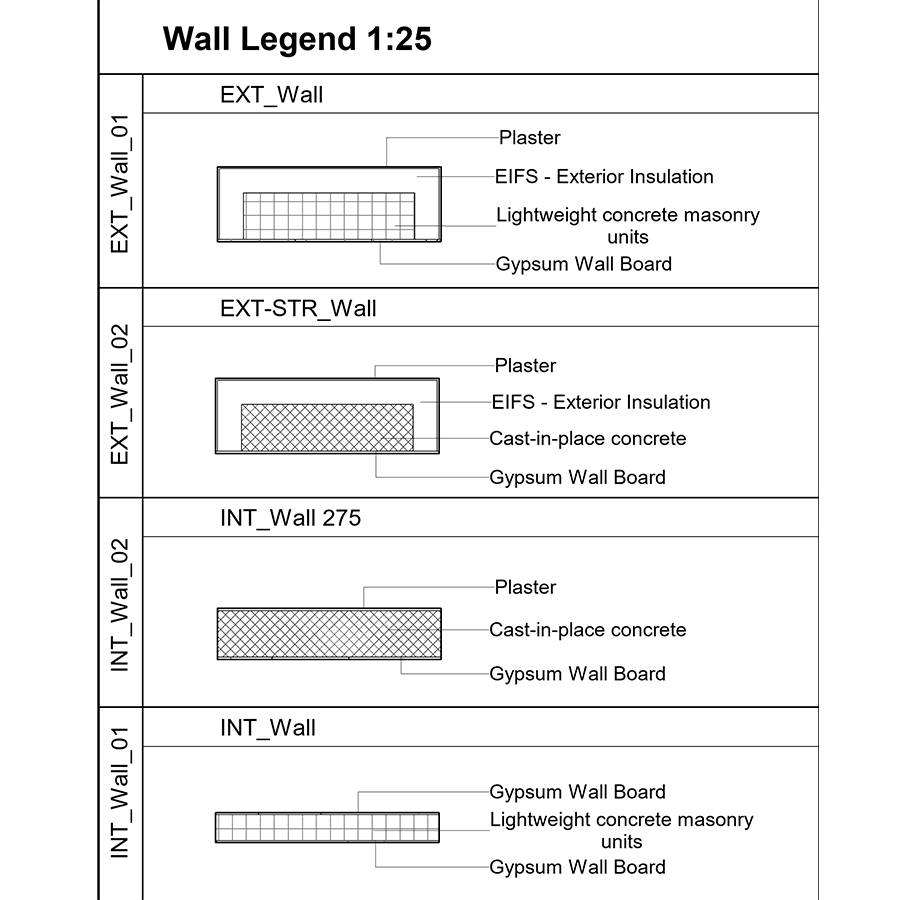 Wall Legend 1:25

EXT_Wall_01

EXT_Wall

Plaster

EIFS - Exterior Insulation

Lightweight concrete masonry units

Gypsum Wall Board

EXT_Wall_02

EXT-STR_Wall

Plaster

EIFS - Exterior Insulation

Cast-in-place concrete

Gypsum Wall Board

INT_Wall_02

INT_Wall 275

Plaster

Cast-in-place concrete

Gypsum Wall Board

INT_Wall_01

INT_Wall

Gypsum Wall Board

Lightweight concrete masonry units

Gypsum Wall Board